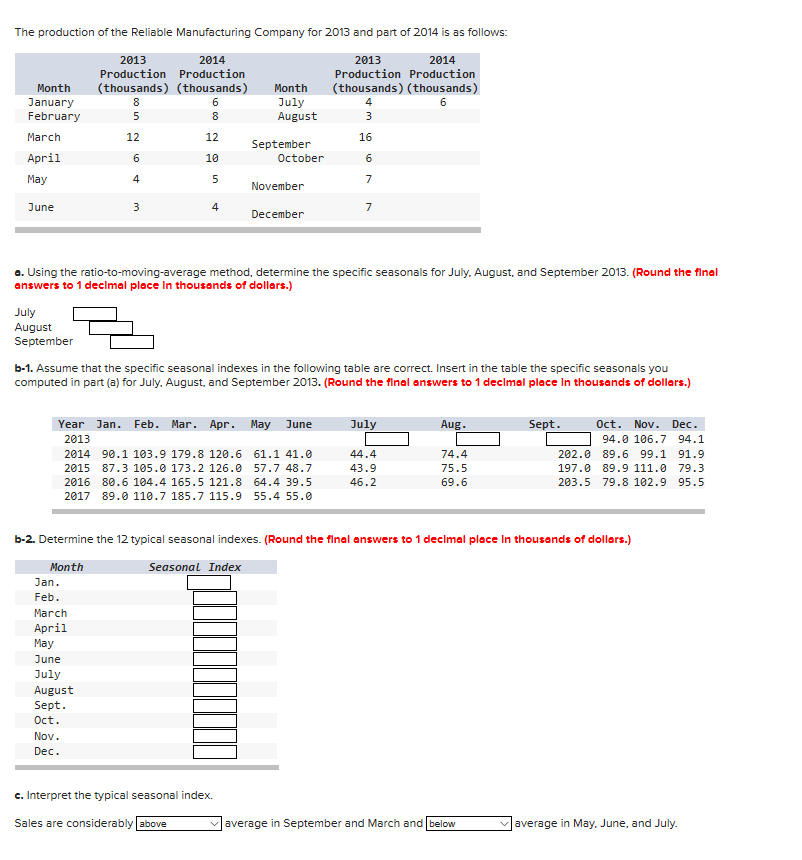 The production of the Reliable Manufacturing Company for 2013 and part of 2014 is as follows:

| Month | 2013 Production (thousands) | 2014 Production (thousands) | Month | 2013 Production (thousands) | 2014 Production (thousands) |
|---|---|---|---|---|---|
| January | 8 | 6 | July | 4 | 6 |
| February | 5 | 8 | August | 3 | |
| March | 12 | 12 | September | 16 | |
| April | 6 | 10 | October | 6 | |
| May | 4 | 5 | November | 7 | |
| June | 3 | 4 | December | 7 | |

a. Using the ratio-to-moving-average method, determine the specific seasonals for July, August, and September 2013. (Round the final answers to 1 decimal place in thousands of dollars.)

July
August
September

b-1. Assume that the specific seasonal indexes in the following table are correct. Insert in the table the specific seasonals you computed in part (a) for July, August, and September 2013. (Round the final answers to 1 decimal place in thousands of dollars.)

| Year | Jan. | Feb. | Mar. | Apr. | May | June | July | Aug. | Sept. | Oct. | Nov. | Dec. |
|---|---|---|---|---|---|---|---|---|---|---|---|---|
| 2013 | | | | | | | | | | 94.0 | 106.7 | 94.1 |
| 2014 | 90.1 | 103.9 | 179.8 | 120.6 | 61.1 | 41.0 | 44.4 | 74.4 | 202.0 | 89.6 | 99.1 | 91.9 |
| 2015 | 87.3 | 105.0 | 173.2 | 126.0 | 57.7 | 48.7 | 43.9 | 75.5 | 197.0 | 89.9 | 111.0 | 79.3 |
| 2016 | 80.6 | 104.4 | 165.5 | 121.8 | 64.4 | 39.5 | 46.2 | 69.6 | 203.5 | 79.8 | 102.9 | 95.5 |
| 2017 | 89.0 | 110.7 | 185.7 | 115.9 | 55.4 | 55.0 | | | | | | |

b-2. Determine the 12 typical seasonal indexes. (Round the final answers to 1 decimal place in thousands of dollars.)

| Month | Seasonal Index |
|---|---|
| Jan. | |
| Feb. | |
| March | |
| April | |
| May | |
| June | |
| July | |
| August | |
| Sept. | |
| Oct. | |
| Nov. | |
| Dec. | |

c. Interpret the typical seasonal index.

Sales are considerably above average in September and March and below average in May, June, and July.